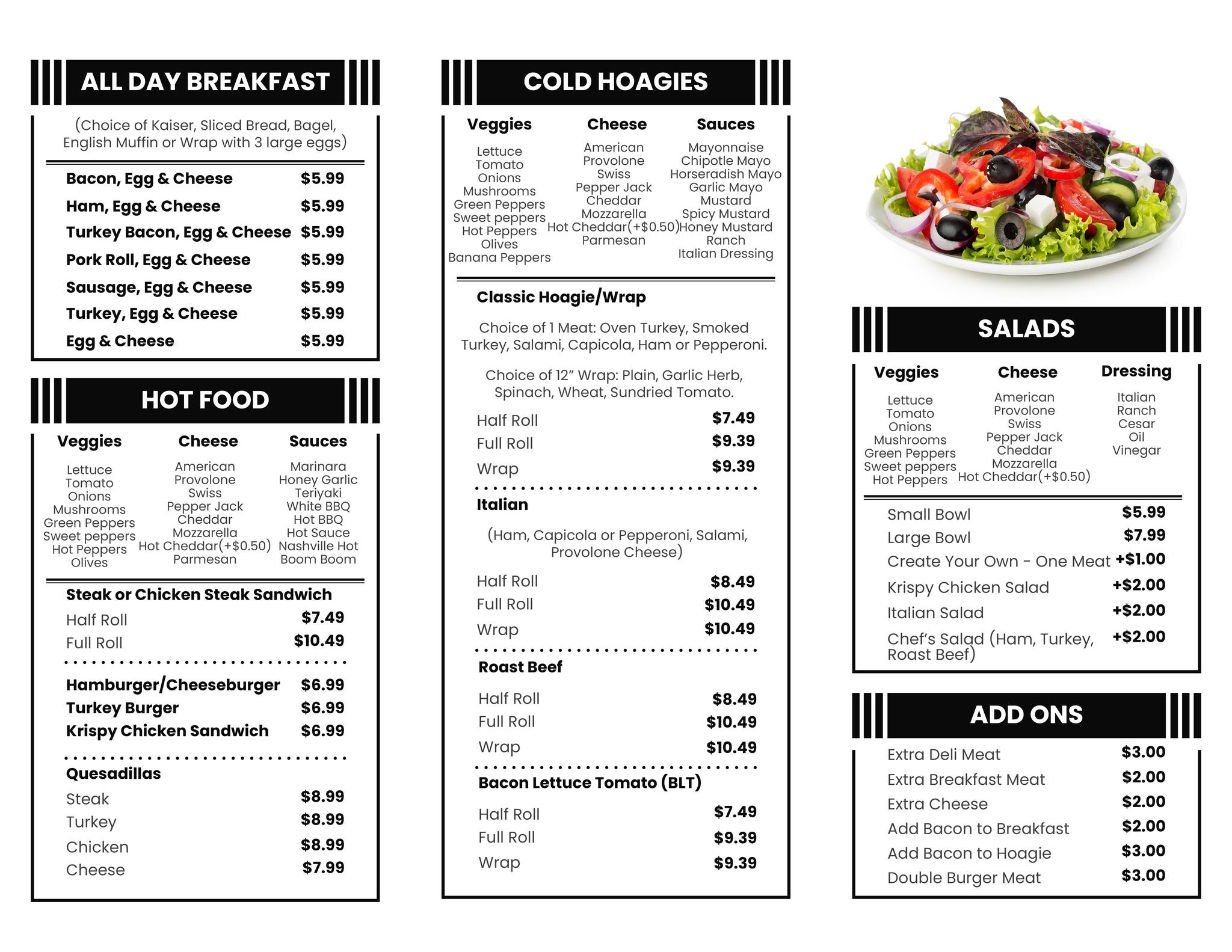 ALL DAY BREAKFAST

(Choice of Kaiser, Sliced Bread, Bagel, English Muffin or Wrap with 3 large eggs)

Bacon, Egg & Cheese $5.99
Ham, Egg & Cheese $5.99
Turkey Bacon, Egg & Cheese $5.99
Pork Roll, Egg & Cheese $5.99
Sausage, Egg & Cheese $5.99
Turkey, Egg & Cheese $5.99
Egg & Cheese $5.99

HOT FOOD

Veggies
Lettuce
Tomato
Onions
Mushrooms
Green Peppers
Sweet peppers
Hot Peppers
Olives

Cheese
American
Provolone
Swiss
Pepper Jack
Cheddar
Mozzarella
Hot Cheddar(+$0.50)
Parmesan

Sauces
Marinara
Honey Garlic
Teriyaki
White BBQ
Hot BBQ
Hot Sauce
Nashville Hot
Boom Boom

Steak or Chicken Steak Sandwich
Half Roll $7.49
Full Roll $10.49

Hamburger/Cheeseburger $6.99
Turkey Burger $6.99
Krispy Chicken Sandwich $6.99

Quesadillas
Steak $8.99
Turkey $8.99
Chicken $8.99
Cheese $7.99

COLD HOAGIES

Veggies
Lettuce
Tomato
Onions
Mushrooms
Green Peppers
Sweet peppers
Hot Peppers
Olives
Banana Peppers

Cheese
American
Provolone
Swiss
Pepper Jack
Cheddar
Mozzarella
Hot Cheddar(+$0.50)
Parmesan

Sauces
Mayonnaise
Chipotle Mayo
Horseradish Mayo
Garlic Mayo
Mustard
Spicy Mustard
Honey Mustard
Ranch
Italian Dressing

Classic Hoagie/Wrap

Choice of 1 Meat: Oven Turkey, Smoked Turkey, Salami, Capicola, Ham or Pepperoni.

Choice of 12" Wrap: Plain, Garlic Herb, Spinach, Wheat, Sundried Tomato.

Half Roll $7.49
Full Roll $9.39
Wrap $9.39

Italian

(Ham, Capicola or Pepperoni, Salami, Provolone Cheese)

Half Roll $8.49
Full Roll $10.49
Wrap $10.49

Roast Beef
Half Roll $8.49
Full Roll $10.49
Wrap $10.49

Bacon Lettuce Tomato (BLT)
Half Roll $7.49
Full Roll $9.39
Wrap $9.39

SALADS

Veggies
Lettuce
Tomato
Onions
Mushrooms
Green Peppers
Sweet peppers
Hot Peppers

Cheese
American
Provolone
Swiss
Pepper Jack
Cheddar
Mozzarella
Hot Cheddar(+$0.50)

Dressing
Italian
Ranch
Cesar
Oil
Vinegar

Small Bowl $5.99
Large Bowl $7.99
Create Your Own - One Meat +$1.00
Krispy Chicken Salad +$2.00
Italian Salad +$2.00
Chef's Salad (Ham, Turkey, Roast Beef) +$2.00

ADD ONS

Extra Deli Meat $3.00
Extra Breakfast Meat $2.00
Extra Cheese $2.00
Add Bacon to Breakfast $2.00
Add Bacon to Hoagie $3.00
Double Burger Meat $3.00